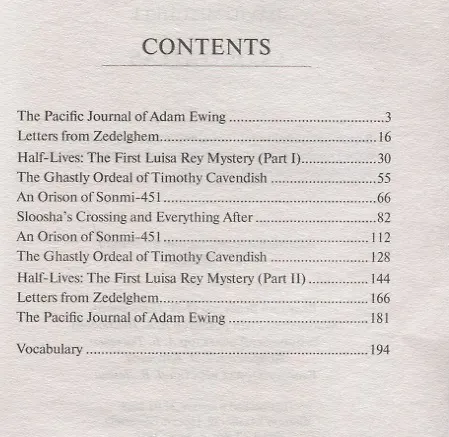 CONTENTS

The Pacific Journal of Adam Ewing 3
Letters from Zedelghem 16
Half-Lives: The First Luisa Rey Mystery (Part I) 30
The Ghastly Ordeal of Timothy Cavendish 55
An Orison of Sonmi-451 66
Sloosha's Crossing and Everything After 82
An Orison of Sonmi-451 112
The Ghastly Ordeal of Timothy Cavendish 128
Half-Lives: The First Luisa Rey Mystery (Part II) 144
Letters from Zedelghem 166
The Pacific Journal of Adam Ewing 181

Vocabulary 194